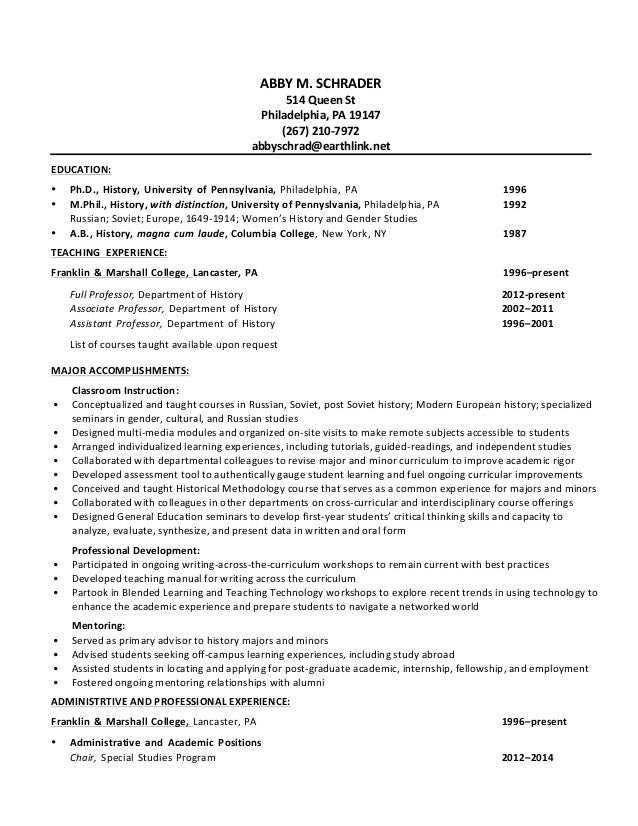 ABBY M. SCHRADER
514 Queen St
Philadelphia, PA 19147
(267) 210-7972
abbyschrad@earthlink.net

EDUCATION:

• Ph.D., History, University of Pennsylvania, Philadelphia, PA 1996
• M.Phil., History, with distinction, University of Pennsylvania, Philadelphia, PA 1992
Russian; Soviet; Europe, 1649-1914; Women's History and Gender Studies
• A.B., History, magna cum laude, Columbia College, New York, NY 1987

TEACHING EXPERIENCE:

Franklin & Marshall College, Lancaster, PA 1996–present

Full Professor, Department of History 2012-present
Associate Professor, Department of History 2002–2011
Assistant Professor, Department of History 1996–2001

List of courses taught available upon request

MAJOR ACCOMPLISHMENTS:

Classroom Instruction:
• Conceptualized and taught courses in Russian, Soviet, post Soviet history; Modern European history; specialized seminars in gender, cultural, and Russian studies
• Designed multi-media modules and organized on-site visits to make remote subjects accessible to students
• Arranged individualized learning experiences, including tutorials, guided-readings, and independent studies
• Collaborated with departmental colleagues to revise major and minor curriculum to improve academic rigor
• Developed assessment tool to authentically gauge student learning and fuel ongoing curricular improvements
• Conceived and taught Historical Methodology course that serves as a common experience for majors and minors
• Collaborated with colleagues in other departments on cross-curricular and interdisciplinary course offerings
• Designed General Education seminars to develop first-year students' critical thinking skills and capacity to analyze, evaluate, synthesize, and present data in written and oral form

Professional Development:
• Participated in ongoing writing-across-the-curriculum workshops to remain current with best practices
• Developed teaching manual for writing across the curriculum
• Partook in Blended Learning and Teaching Technology workshops to explore recent trends in using technology to enhance the academic experience and prepare students to navigate a networked world

Mentoring:
• Served as primary advisor to history majors and minors
• Advised students seeking off-campus learning experiences, including study abroad
• Assisted students in locating and applying for post-graduate academic, internship, fellowship, and employment
• Fostered ongoing mentoring relationships with alumni

ADMINISTRTIVE AND PROFESSIONAL EXPERIENCE:

Franklin & Marshall College, Lancaster, PA 1996–present

• Administrative and Academic Positions
Chair, Special Studies Program 2012–2014